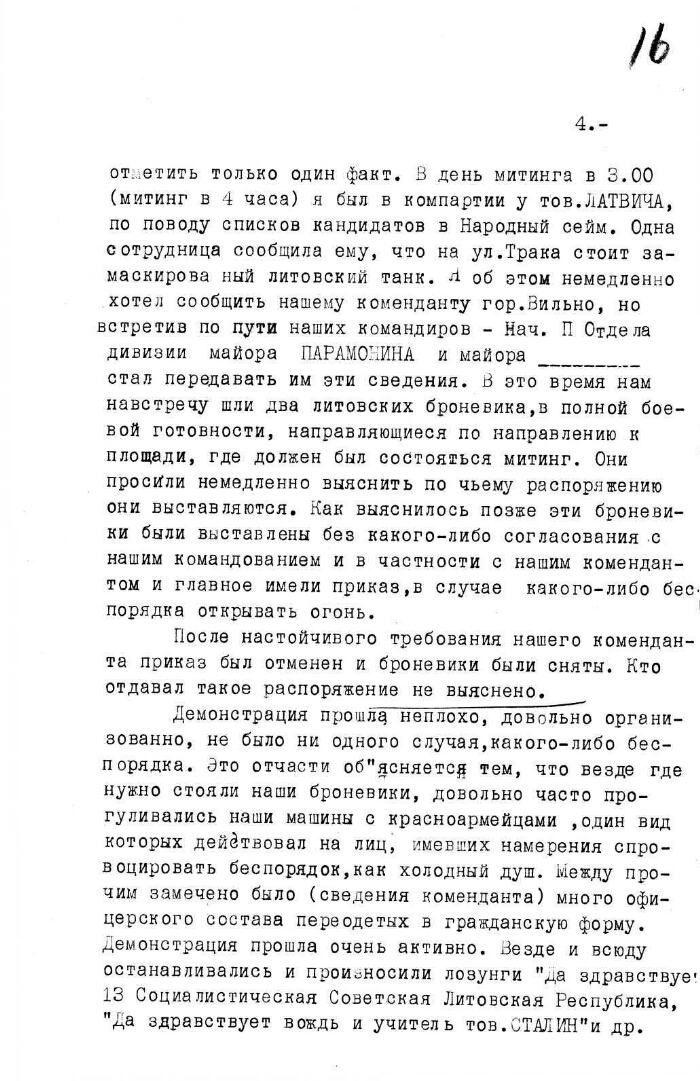 16

4.-

отметить только один факт. В день митинга в 3.00 (митинг в 4 часа) я был в компартии у тов.ЛАТВИЧА, по поводу списков кандидатов в Народный сейм. Одна сотрудница сообщила ему, что на ул.Трака стоит замаскирова ный литовский танк. Я об этом немедленно хотел сообщить нашему коменданту гор.Вильно, но встретив по пути наших командиров - Нач. П Отдела дивизии майора ПАРАМОНИНА и майора _________ стал передавать им эти сведения. В это время нам навстречу шли два литовских броневика,в полной боевой готовности, направляющиеся по направлению к площади, где должен был состояться митинг. Они просили немедленно выяснить по чьему распоряжению они выставляются. Как выяснилось позже эти броневики были выставлены без какого-либо согласования с нашим командованием и в частности с нашим комендантом и главное имели приказ,в случае какого-либо беспорядка открывать огонь.

После настойчивого требования нашего коменданта приказ был отменен и броневики были сняты. Кто отдавал такое распоряжение не выяснено.

Демонстрация прошла неплохо, довольно организованно, не было ни одного случая,какого-либо беспорядка. Это отчасти об"ясняется тем, что везде где нужно стояли наши броневики, довольно часто прогуливались наши машины с красноармейцами ,один вид которых действовал на лиц, имевших намерения спровоцировать беспорядок,как холодный душ. Между прочим замечено было (сведения коменданта) много офицерского состава переодетых в гражданскую форму. Демонстрация прошла очень активно. Везде и всюду останавливались и произносили лозунги "Да здравствует 13 Социалистическая Советская Литовская Республика, "Да здравствует вождь и учитель тов.СТАЛИН"и др.